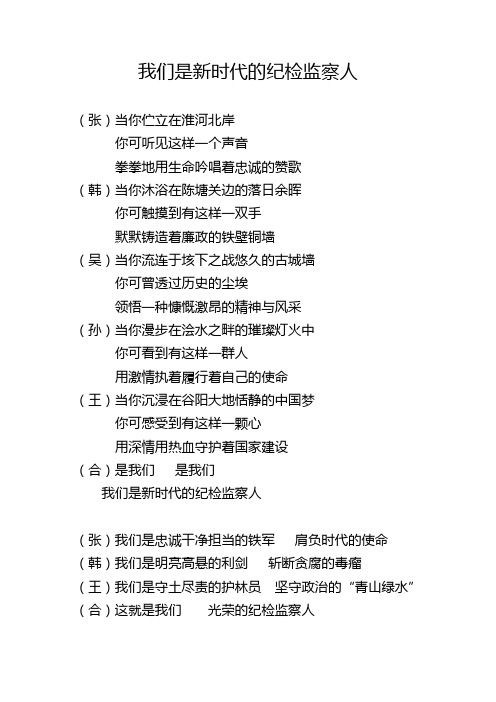 我们是新时代的纪检监察人

（张）当你伫立在淮河北岸
你可听见这样一个声音
拳拳地用生命吟唱着忠诚的赞歌
（韩）当你沐浴在陈塘关边的落日余晖
你可触摸到有这样一双手
默默铸造着廉政的铁壁铜墙
（吴）当你流连于垓下之战悠久的古城墙
你可曾透过历史的尘埃
领悟一种慷慨激昂的精神与风采
（孙）当你漫步在浍水之畔的璀璨灯火中
你可看到有这样一群人
用激情执着履行着自己的使命
（王）当你沉浸在谷阳大地恬静的中国梦
你可感受到有这样一颗心
用深情用热血守护着国家建设
（合）是我们　是我们
我们是新时代的纪检监察人

（张）我们是忠诚干净担当的铁军　肩负时代的使命
（韩）我们是明亮高悬的利剑　斩断贪腐的毒瘤
（王）我们是守土尽责的护林员　坚守政治的“青山绿水”
（合）这就是我们　光荣的纪检监察人